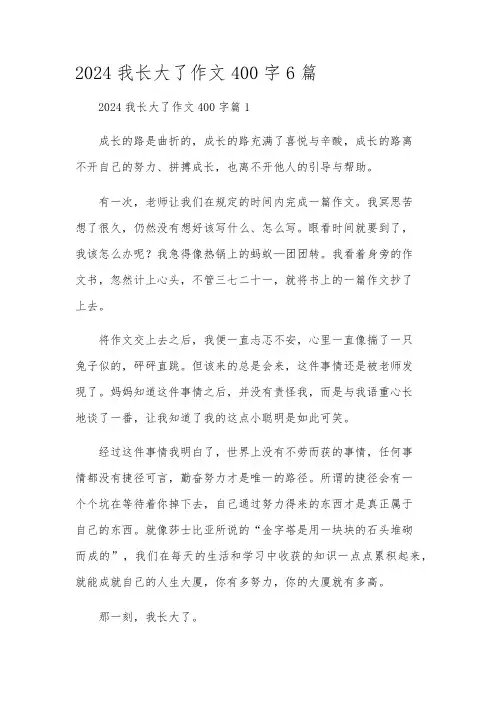 2024 我长大了作文 400 字 6 篇

2024 我长大了作文 400 字篇 1

成长的路是曲折的，成长的路充满了喜悦与辛酸，成长的路离不开自己的努力、拼搏成长，也离不开他人的引导与帮助。

有一次，老师让我们在规定的时间内完成一篇作文。我冥思苦想了很久，仍然没有想好该写什么、怎么写。眼看时间就要到了，我该怎么办呢？我急得像热锅上的蚂蚁—团团转。我看着身旁的作文书，忽然计上心头，不管三七二十一，就将书上的一篇作文抄了上去。

将作文交上去之后，我便一直忐忑不安，心里一直像揣了一只兔子似的，砰砰直跳。但该来的总是会来，这件事情还是被老师发现了。妈妈知道这件事情之后，并没有责怪我，而是与我语重心长地谈了一番，让我知道了我的这点小聪明是如此可笑。

经过这件事情我明白了，世界上没有不劳而获的事情，任何事情都没有捷径可言，勤奋努力才是唯一的路径。所谓的捷径会有一个个坑在等待着你掉下去，自己通过努力得来的东西才是真正属于自己的东西。就像莎士比亚所说的“金字塔是用一块块的石头堆砌而成的”，我们在每天的生活和学习中收获的知识一点点累积起来，就能成就自己的人生大厦，你有多努力，你的大厦就有多高。

那一刻，我长大了。